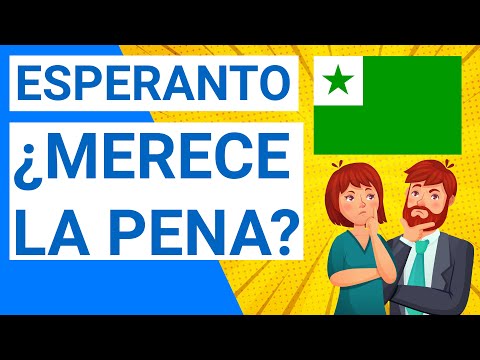 ESPERANTO
¿MERECE LA PENA?